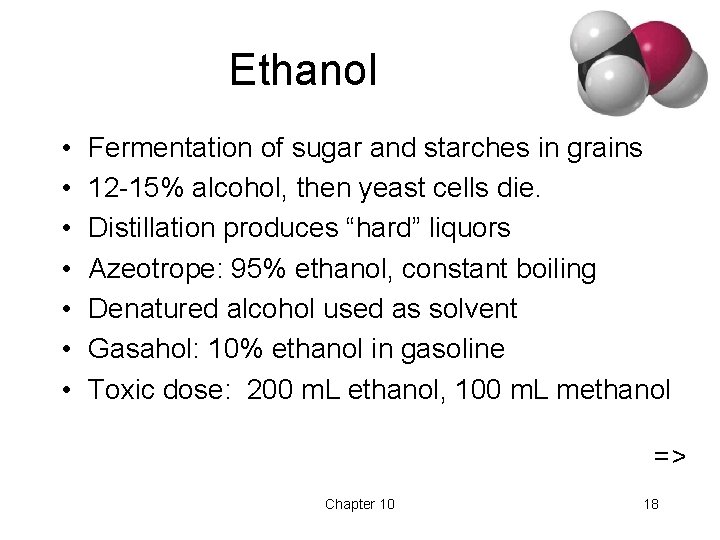 Ethanol

• Fermentation of sugar and starches in grains
• 12-15% alcohol, then yeast cells die.
• Distillation produces "hard" liquors
• Azeotrope: 95% ethanol, constant boiling
• Denatured alcohol used as solvent
• Gasahol: 10% ethanol in gasoline
• Toxic dose: 200 mL ethanol, 100 mL methanol

=>

Chapter 10

18